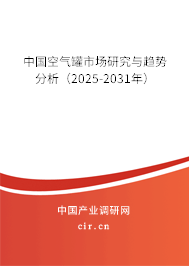 中国空气罐市场研究与趋势分析（2025-2031年）

中国产业调研网

cir.cn